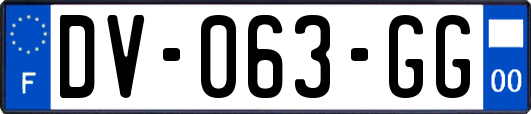 F
DV-063-GG
00